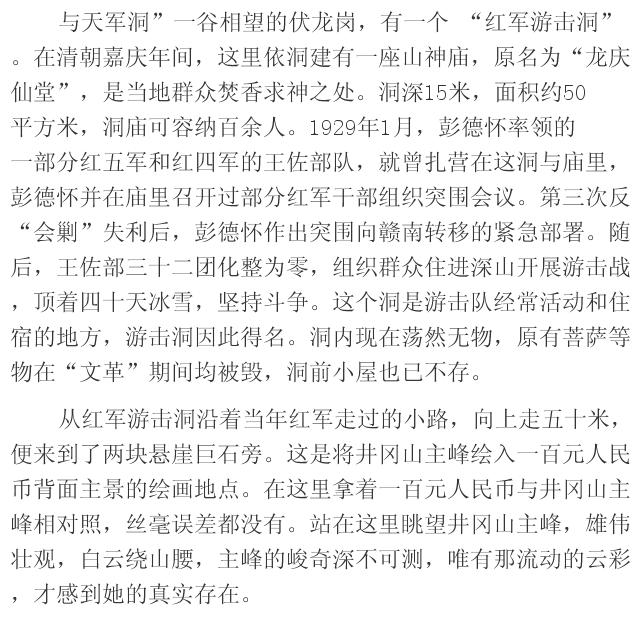 与天军洞”一谷相望的伏龙岗，有一个 “红军游击洞”。在清朝嘉庆年间，这里依洞建有一座山神庙，原名为“龙庆仙堂”，是当地群众焚香求神之处。洞深15米，面积约50平方米，洞庙可容纳百余人。1929年1月，彭德怀率领的一部分红五军和红四军的王佐部队，就曾扎营在这洞与庙里，彭德怀并在庙里召开过部分红军干部组织突围会议。第三次反“会剿”失利后，彭德怀作出突围向赣南转移的紧急部署。随后，王佐部三十二团化整为零，组织群众住进深山开展游击战，顶着四十天冰雪，坚持斗争。这个洞是游击队经常活动和住宿的地方，游击洞因此得名。洞内现在荡然无物，原有菩萨等物在“文革”期间均被毁，洞前小屋也已不存。

从红军游击洞沿着当年红军走过的小路，向上走五十米，便来到了两块悬崖巨石旁。这是将井冈山主峰绘入一百元人民币背面主景的绘画地点。在这里拿着一百元人民币与井冈山主峰相对照，丝毫误差都没有。站在这里眺望井冈山主峰，雄伟壮观，白云绕山腰，主峰的峻奇深不可测，唯有那流动的云彩，才感到她的真实存在。